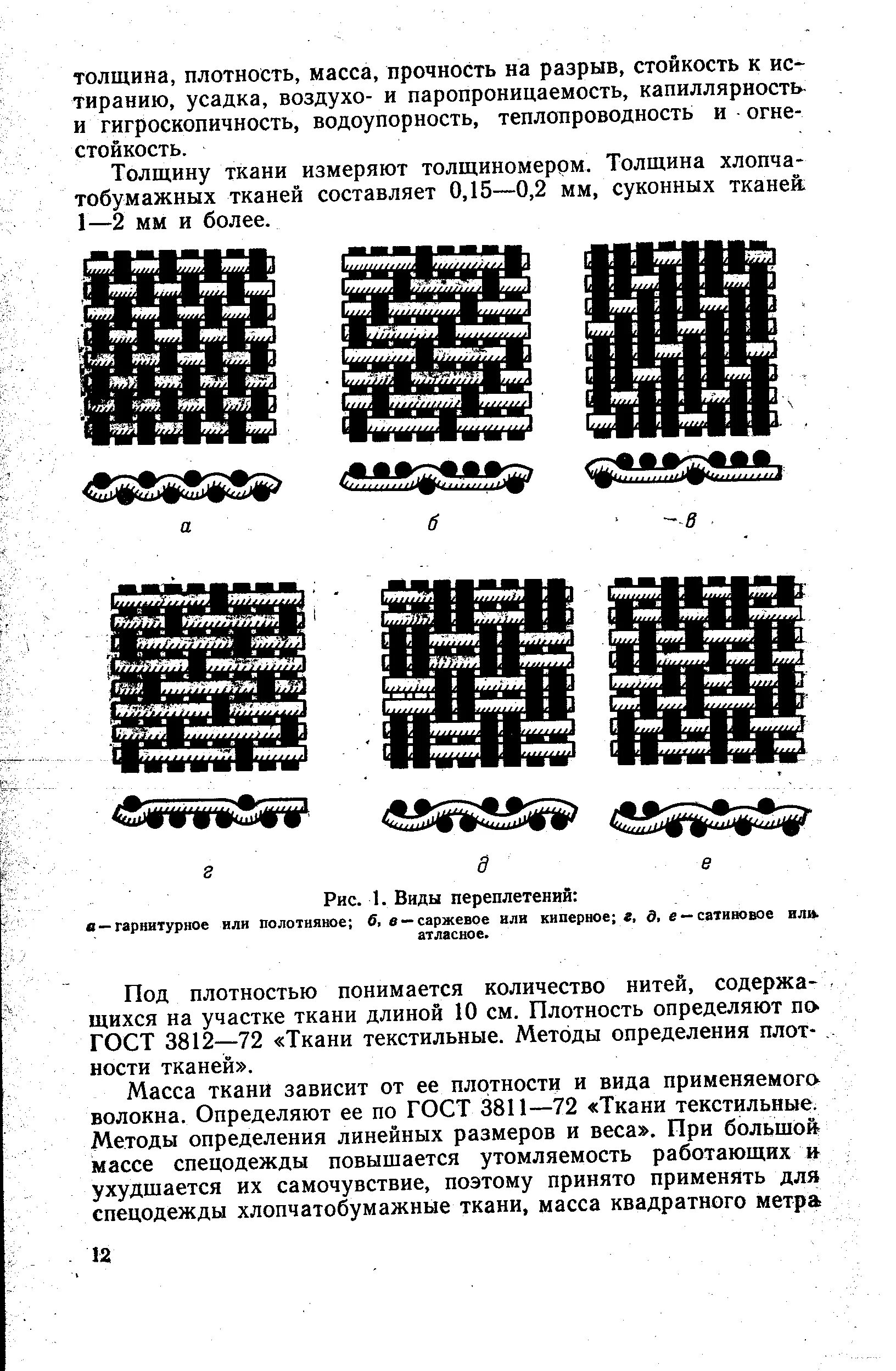 толщина, плотность, масса, прочность на разрыв, стойкость к истиранию, усадка, воздухо- и паропроницаемость, капиллярность и гигроскопичность, водоупорность, теплопроводность и огнестойкость.

Толщину ткани измеряют толщиномером. Толщина хлопчатобумажных тканей составляет 0,15—0,2 мм, суконных тканей 1—2 мм и более.

а

б

в

г

д

е

Рис. 1. Виды переплетений:
а — гарнитурное или полотняное; б, в — саржевое или киперное; г, д, е — сатиновое или атласное.

Под плотностью понимается количество нитей, содержащихся на участке ткани длиной 10 см. Плотность определяют по ГОСТ 3812—72 «Ткани текстильные. Методы определения плотности тканей».

Масса ткани зависит от ее плотности и вида применяемого волокна. Определяют ее по ГОСТ 3811—72 «Ткани текстильные. Методы определения линейных размеров и веса». При большой массе спецодежды повышается утомляемость работающих и ухудшается их самочувствие, поэтому принято применять для спецодежды хлопчатобумажные ткани, масса квадратного метра

12